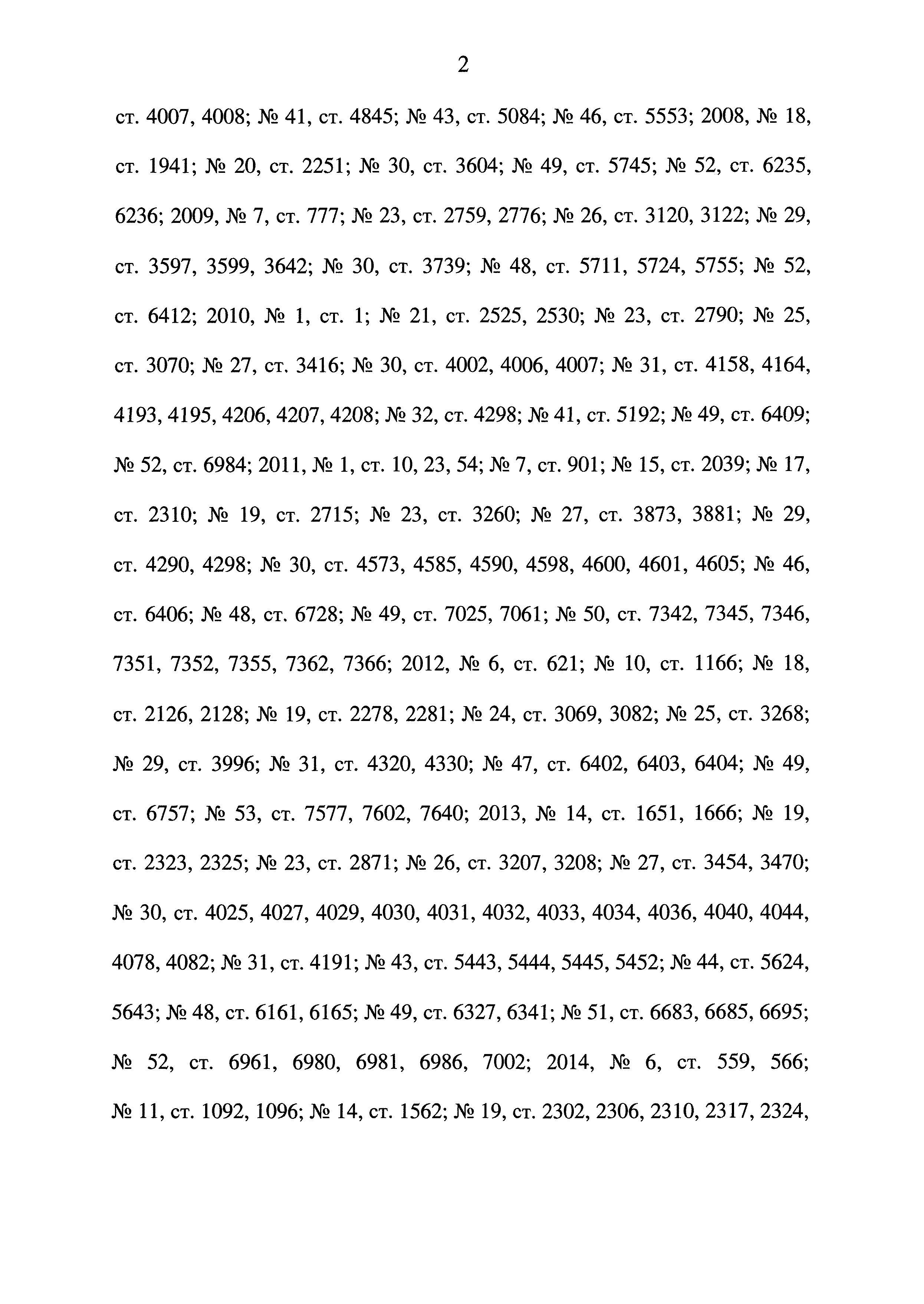 2

ст. 4007, 4008; № 41, ст. 4845; № 43, ст. 5084; № 46, ст. 5553; 2008, № 18, ст. 1941; № 20, ст. 2251; № 30, ст. 3604; № 49, ст. 5745; № 52, ст. 6235, 6236; 2009, № 7, ст. 777; № 23, ст. 2759, 2776; № 26, ст. 3120, 3122; № 29, ст. 3597, 3599, 3642; № 30, ст. 3739; № 48, ст. 5711, 5724, 5755; № 52, ст. 6412; 2010, № 1, ст. 1; № 21, ст. 2525, 2530; № 23, ст. 2790; № 25, ст. 3070; № 27, ст. 3416; № 30, ст. 4002, 4006, 4007; № 31, ст. 4158, 4164, 4193, 4195, 4206, 4207, 4208; № 32, ст. 4298; № 41, ст. 5192; № 49, ст. 6409; № 52, ст. 6984; 2011, № 1, ст. 10, 23, 54; № 7, ст. 901; № 15, ст. 2039; № 17, ст. 2310; № 19, ст. 2715; № 23, ст. 3260; № 27, ст. 3873, 3881; № 29, ст. 4290, 4298; № 30, ст. 4573, 4585, 4590, 4598, 4600, 4601, 4605; № 46, ст. 6406; № 48, ст. 6728; № 49, ст. 7025, 7061; № 50, ст. 7342, 7345, 7346, 7351, 7352, 7355, 7362, 7366; 2012, № 6, ст. 621; № 10, ст. 1166; № 18, ст. 2126, 2128; № 19, ст. 2278, 2281; № 24, ст. 3069, 3082; № 25, ст. 3268; № 29, ст. 3996; № 31, ст. 4320, 4330; № 47, ст. 6402, 6403, 6404; № 49, ст. 6757; № 53, ст. 7577, 7602, 7640; 2013, № 14, ст. 1651, 1666; № 19, ст. 2323, 2325; № 23, ст. 2871; № 26, ст. 3207, 3208; № 27, ст. 3454, 3470; № 30, ст. 4025, 4027, 4029, 4030, 4031, 4032, 4033, 4034, 4036, 4040, 4044, 4078, 4082; № 31, ст. 4191; № 43, ст. 5443, 5444, 5445, 5452; № 44, ст. 5624, 5643; № 48, ст. 6161, 6165; № 49, ст. 6327, 6341; № 51, ст. 6683, 6685, 6695; № 52, ст. 6961, 6980, 6981, 6986, 7002; 2014, № 6, ст. 559, 566; № 11, ст. 1092, 1096; № 14, ст. 1562; № 19, ст. 2302, 2306, 2310, 2317, 2324,